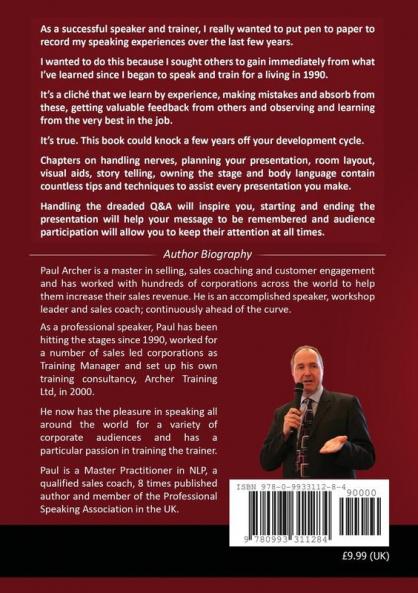 As a successful speaker and trainer, I really wanted to put pen to paper to record my speaking experiences over the last few years.

I wanted to do this because I sought others to gain immediately from what I've learned since I began to speak and train for a living in 1990.

It's a cliché that we learn by experience, making mistakes and absorb from these, getting valuable feedback from others and observing and learning from the very best in the job.

It's true. This book could knock a few years off your development cycle.

Chapters on handling nerves, planning your presentation, room layout, visual aids, story telling, owning the stage and body language contain countless tips and techniques to assist every presentation you make.

Handling the dreaded Q&A will inspire you, starting and ending the presentation will help your message to be remembered and audience participation will allow you to keep their attention at all times.

Author Biography

Paul Archer is a master in selling, sales coaching and customer engagement and has worked with hundreds of corporations across the world to help them increase their sales revenue. He is an accomplished speaker, workshop leader and sales coach; continuously ahead of the curve.

As a professional speaker, Paul has been hitting the stages since 1990, worked for a number of sales led corporations as Training Manager and set up his own training consultancy, Archer Training Ltd, in 2000.

He now has the pleasure in speaking all around the world for a variety of corporate audiences and has a particular passion in training the trainer.

Paul is a Master Practitioner in NLP, a qualified sales coach, 8 times published author and member of the Professional Speaking Association in the UK.

ISBN 978-0-9933112-8-4
90000
9 780993 311284

£9.99 (UK)